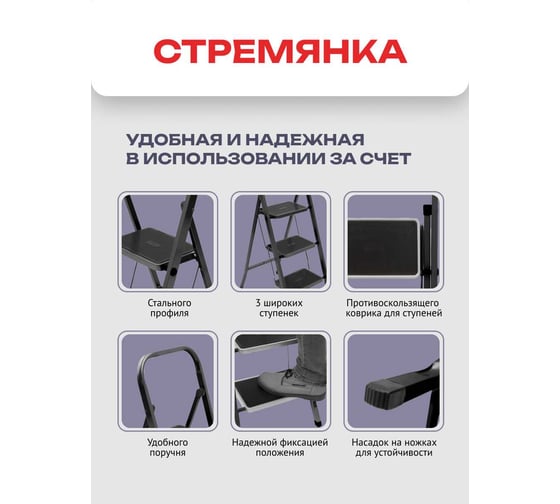 СТРЕМЯНКА

УДОБНАЯ И НАДЕЖНАЯ В ИСПОЛЬЗОВАНИИ ЗА СЧЕТ

Стального профиля

3 широких ступенек

Противоскользящего коврика для ступеней

Удобного поручня

Надежной фиксацией положения

Насадок на ножках для устойчивости